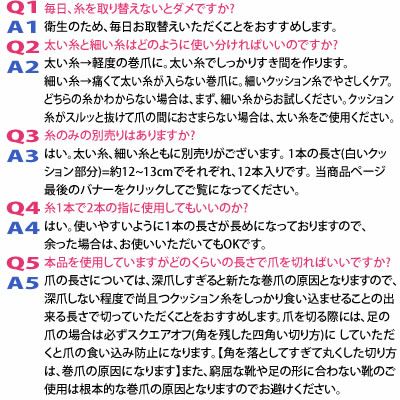 Q1 毎日、糸を取り替えないとダメですか?
A1 衛生のため、毎日お取替えいただくことをおすすめします。
Q2 太い糸と細い糸はどのように使い分ければいいのですか?
A2 太い糸→軽度の巻爪に。太い糸でしっかりすき間を作ります。
細い糸→痛くて太い糸が入らない巻爪に。細いクッション糸でやさしくケア。
どちらの糸かわからない場合は、まず、細い糸からお試しください。クッション糸がスルッと抜けて爪の間におさまらない場合は、太い糸をご使用ください。
Q3 糸のみの別売りはありますか?
A3 はい。太い糸、細い糸ともに別売りがございます。1本の長さ(白いクッション部分)=約12~13cmでそれぞれ、12本入りです。当商品ページ最後のバナーをクリックしてご覧になってください。
Q4 糸1本で2本の指に使用してもいいのか?
A4 はい。使いやすいように1本の長さが長めになっておりますので、余った場合は、お使いいただいてもOKです。
Q5 本品を使用していますがどのくらいの長さで爪を切ればいいですか?
A5 爪の長さについては、深爪しすぎると新たな巻爪の原因となりますので、深爪しない程度で尚且つクッション糸をしっかり食い込ませることの出来る長さで切っていただくことをおすすめします。爪を切る際には、足の爪の場合は必ずスクエアオフ(角を残した四角い切り方)に していただくと爪の食い込み防止になります。【角を落としてすぎて丸くした切り方は、巻爪の原因になります】また、窮屈な靴や足の形に合わない靴のご使用は根本的な巻爪の原因となりますのでお避けください。